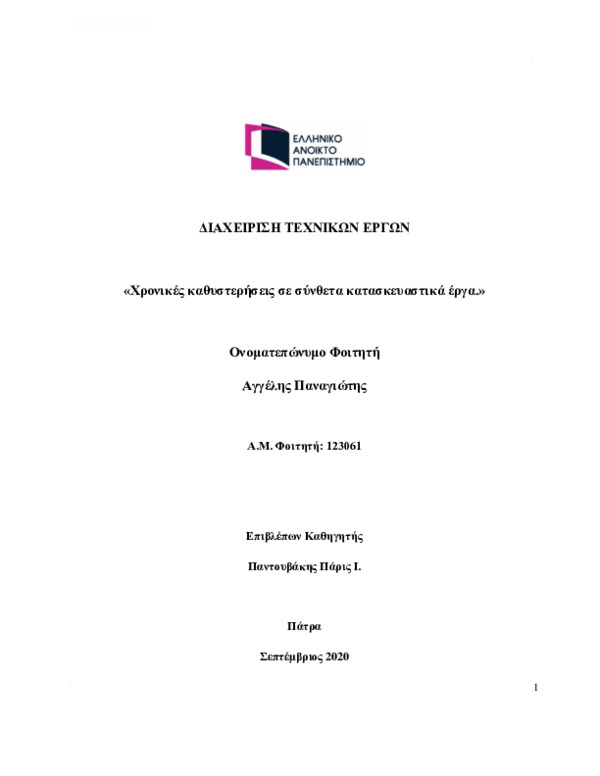 ΕΛΛΗΝΙΚΟ ΑΝΟΙΚΤΟ ΠΑΝΕΠΙΣΤΗΜΙΟ

ΔΙΑΧΕΙΡΙΣΗ ΤΕΧΝΙΚΩΝ ΕΡΓΩΝ

«Χρονικές καθυστερήσεις σε σύνθετα κατασκευαστικά έργα.»

Ονοματεπώνυμο Φοιτητή

Αγγέλης Παναγιώτης

Α.Μ. Φοιτητή: 123061

Επιβλέπων Καθηγητής

Παντουβάκης Πάρις Ι.

Πάτρα

Σεπτέμβριος 2020

1